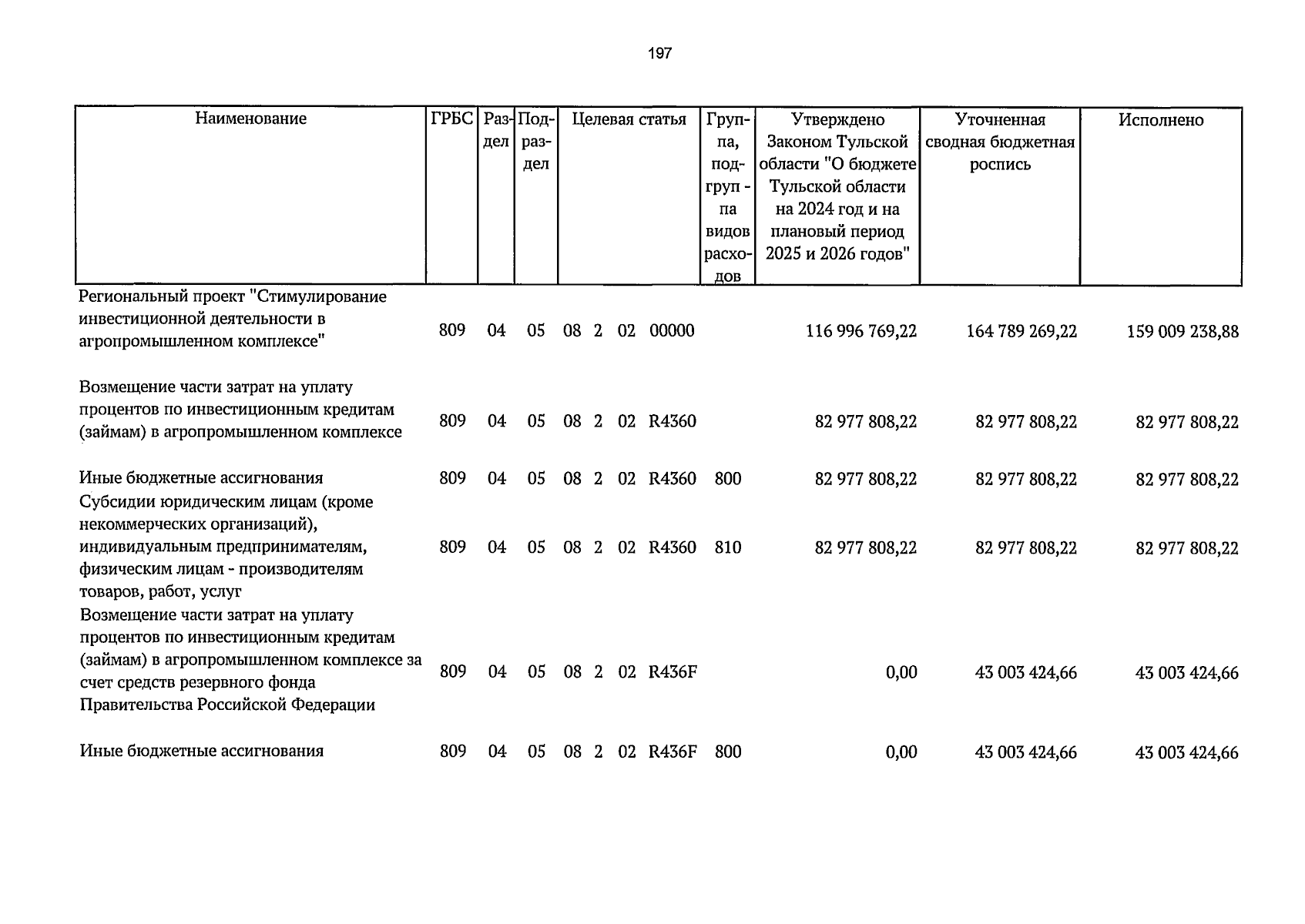 197

| Наименование | ГРБС | Раздел | Подраздел | Целевая статья | Группа, подгруп - па видов расходов | Утверждено Законом Тульской области "О бюджете Тульской области на 2024 год и на плановый период 2025 и 2026 годов" | Уточненная сводная бюджетная роспись | Исполнено |
|---|---|---|---|---|---|---|---|---|
| Региональный проект "Стимулирование инвестиционной деятельности в агропромышленном комплексе" | 809 | 04 | 05 | 08 2 02 00000 | | 116 996 769,22 | 164 789 269,22 | 159 009 238,88 |
| Возмещение части затрат на уплату процентов по инвестиционным кредитам (займам) в агропромышленном комплексе | 809 | 04 | 05 | 08 2 02 R4360 | | 82 977 808,22 | 82 977 808,22 | 82 977 808,22 |
| Иные бюджетные ассигнования | 809 | 04 | 05 | 08 2 02 R4360 | 800 | 82 977 808,22 | 82 977 808,22 | 82 977 808,22 |
| Субсидии юридическим лицам (кроме некоммерческих организаций), индивидуальным предпринимателям, физическим лицам - производителям товаров, работ, услуг | 809 | 04 | 05 | 08 2 02 R4360 | 810 | 82 977 808,22 | 82 977 808,22 | 82 977 808,22 |
| Возмещение части затрат на уплату процентов по инвестиционным кредитам (займам) в агропромышленном комплексе за счет средств резервного фонда Правительства Российской Федерации | 809 | 04 | 05 | 08 2 02 R436F | | 0,00 | 43 003 424,66 | 43 003 424,66 |
| Иные бюджетные ассигнования | 809 | 04 | 05 | 08 2 02 R436F | 800 | 0,00 | 43 003 424,66 | 43 003 424,66 |